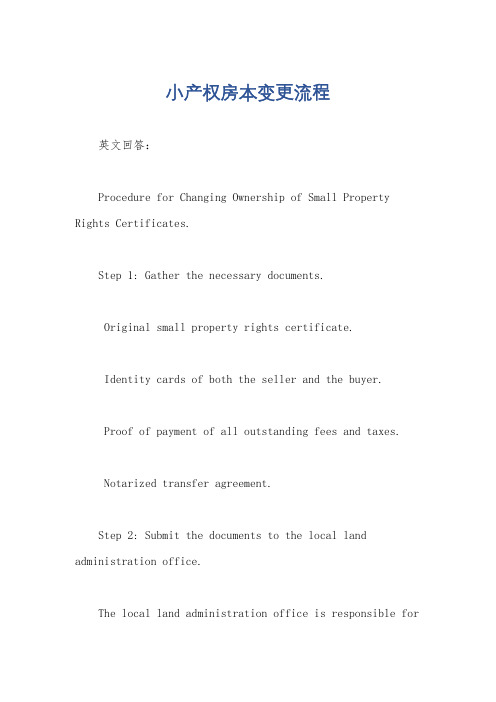 小产权房本变更流程

英文回答：

Procedure for Changing Ownership of Small Property Rights Certificates.

Step 1: Gather the necessary documents.

Original small property rights certificate.

Identity cards of both the seller and the buyer.

Proof of payment of all outstanding fees and taxes.

Notarized transfer agreement.

Step 2: Submit the documents to the local land administration office.

The local land administration office is responsible for